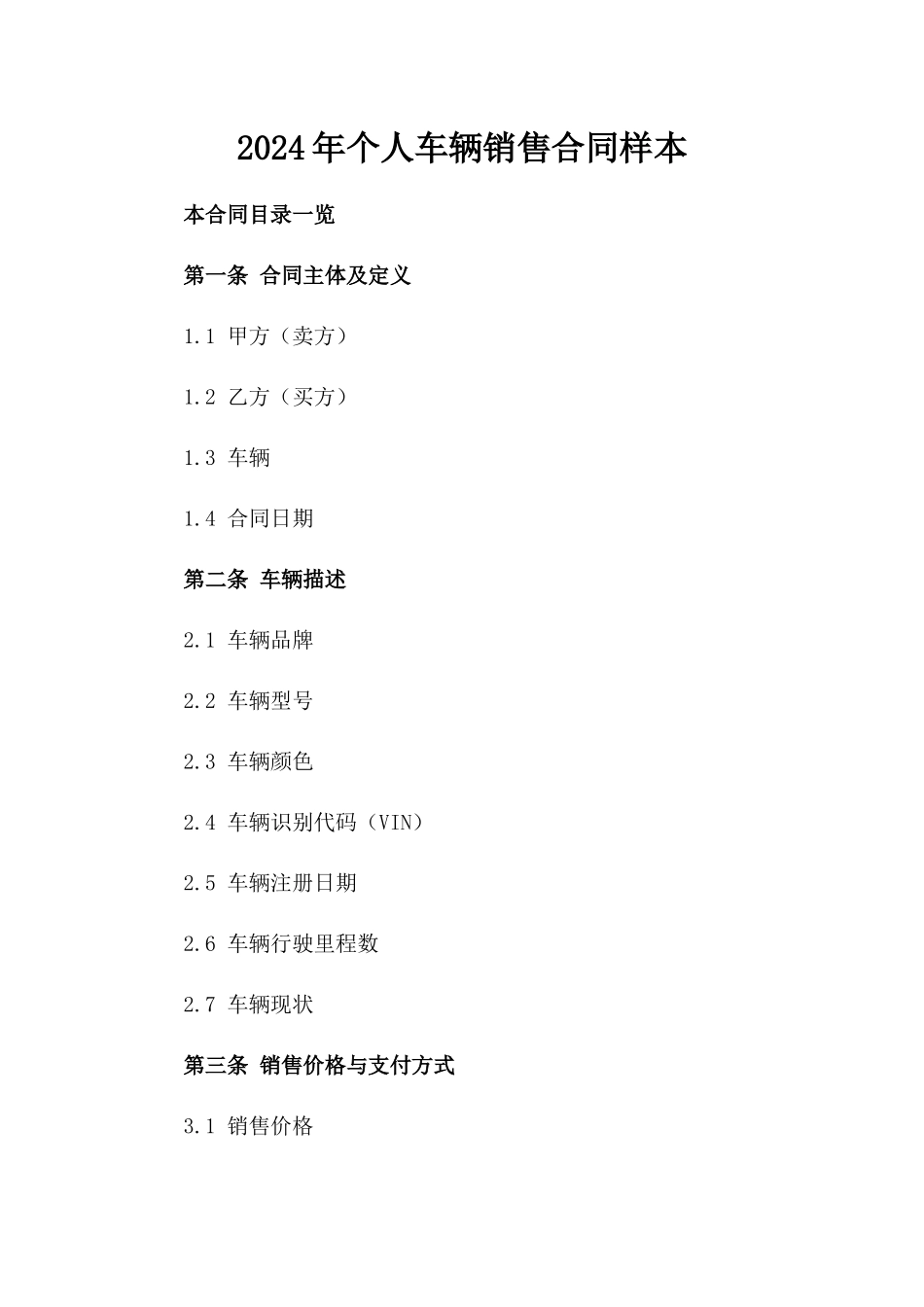 2024年个人车辆销售合同样本

本合同目录一览

第一条 合同主体及定义

1.1 甲方（卖方）

1.2 乙方（买方）

1.3 车辆

1.4 合同日期

第二条 车辆描述

2.1 车辆品牌

2.2 车辆型号

2.3 车辆颜色

2.4 车辆识别代码（VIN）

2.5 车辆注册日期

2.6 车辆行驶里程数

2.7 车辆现状

第三条 销售价格与支付方式

3.1 销售价格